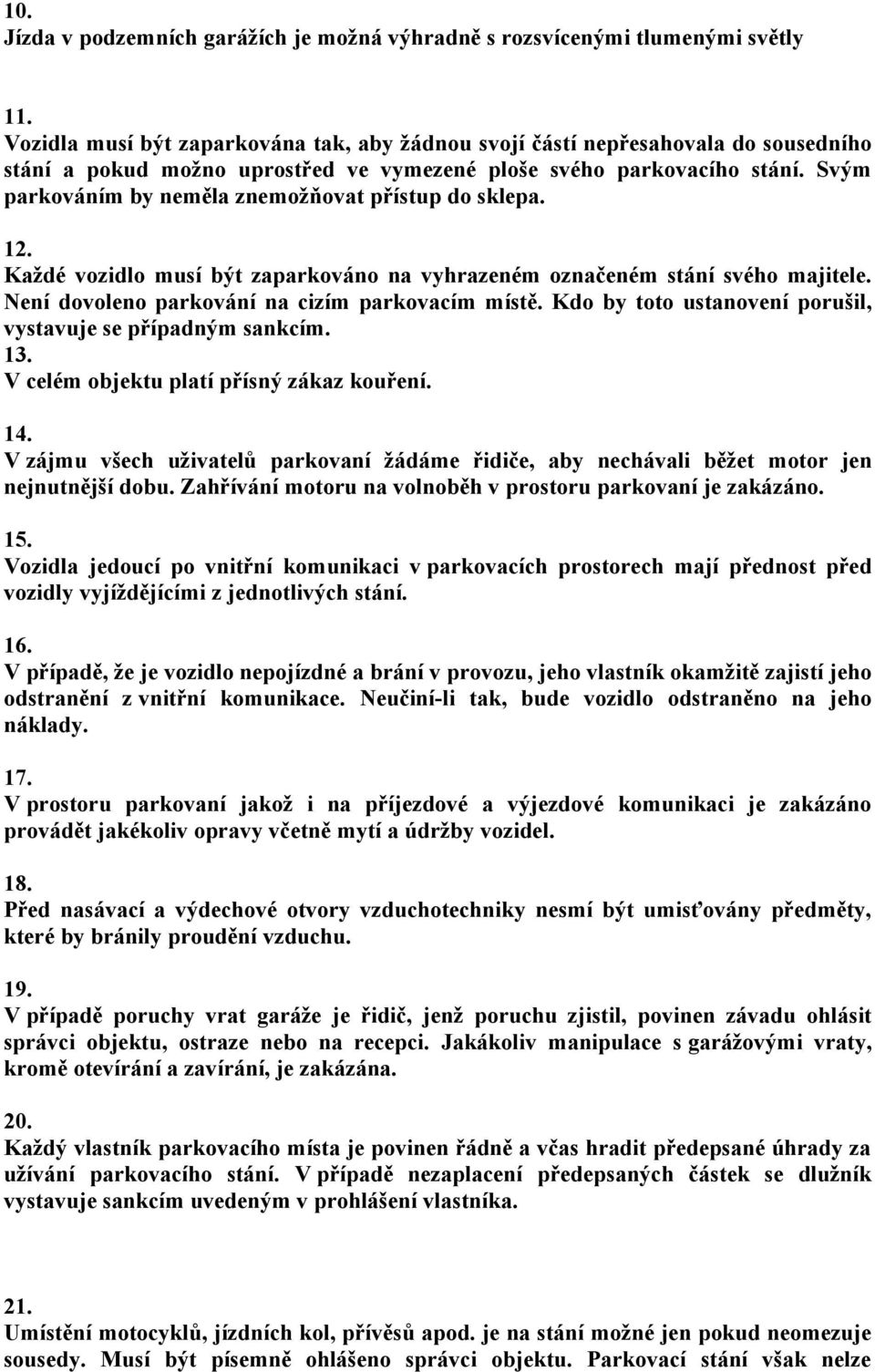 10.
Jízda v podzemních garážích je možná výhradně s rozsvícenými tlumenými světly

11.
Vozidla musí být zaparkována tak, aby žádnou svojí částí nepřesahovala do sousedního stání a pokud možno uprostřed ve vymezené ploše svého parkovacího stání. Svým parkováním by neměla znemožňovat přístup do sklepa.

12.
Každé vozidlo musí být zaparkováno na vyhrazeném označeném stání svého majitele. Není dovoleno parkování na cizím parkovacím místě. Kdo by toto ustanovení porušil, vystavuje se případným sankcím.
13.
V celém objektu platí přísný zákaz kouření.

14.
V zájmu všech uživatelů parkovaní žádáme řidiče, aby nechávali běžet motor jen nejnutnější dobu. Zahřívání motoru na volnoběh v prostoru parkovaní je zakázáno.

15.
Vozidla jedoucí po vnitřní komunikaci v parkovacích prostorech mají přednost před vozidly vyjíždějícími z jednotlivých stání.

16.
V případě, že je vozidlo nepojízdné a brání v provozu, jeho vlastník okamžitě zajistí jeho odstranění z vnitřní komunikace. Neučiní-li tak, bude vozidlo odstraněno na jeho náklady.

17.
V prostoru parkovaní jakož i na příjezdové a výjezdové komunikaci je zakázáno provádět jakékoliv opravy včetně mytí a údržby vozidel.

18.
Před nasávací a výdechové otvory vzduchotechniky nesmí být umisťovány předměty, které by bránily proudění vzduchu.

19.
V případě poruchy vrat garáže je řidič, jenž poruchu zjistil, povinen závadu ohlásit správci objektu, ostraze nebo na recepci. Jakákoliv manipulace s garážovými vraty, kromě otevírání a zavírání, je zakázána.

20.
Každý vlastník parkovacího místa je povinen řádně a včas hradit předepsané úhrady za užívání parkovacího stání. V případě nezaplacení předepsaných částek se dlužník vystavuje sankcím uvedeným v prohlášení vlastníka.

21.
Umístění motocyklů, jízdních kol, přívěsů apod. je na stání možné jen pokud neomezuje sousedy. Musí být písemně ohlášeno správci objektu. Parkovací stání však nelze